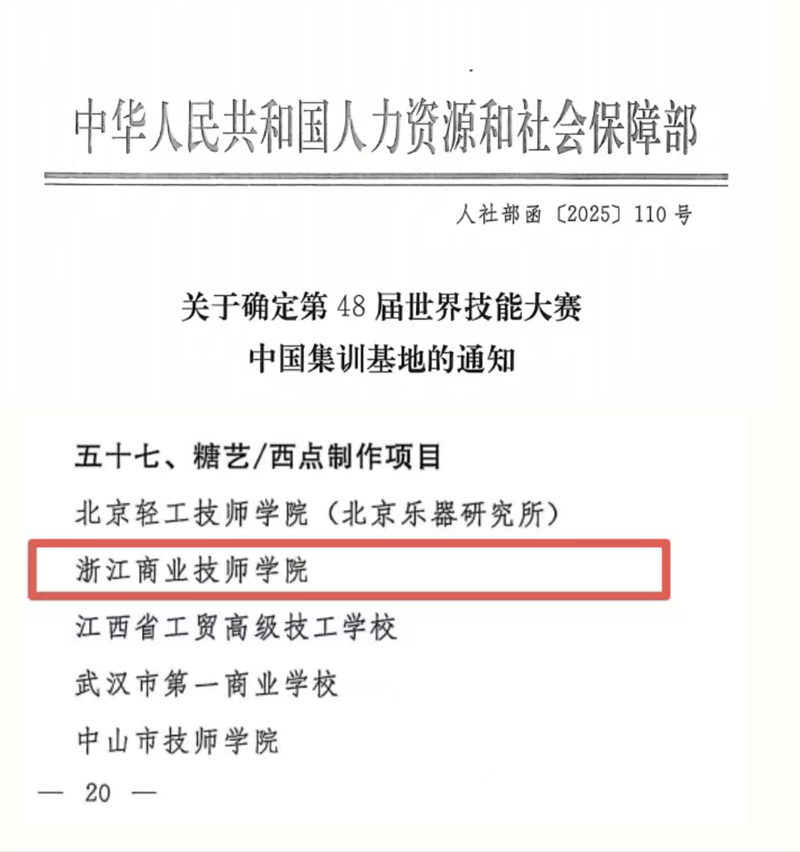 中华人民共和国人力资源和社会保障部

人社部函〔2025〕110号

关于确定第48届世界技能大赛
中国集训基地的通知

五十七、糖艺/西点制作项目

北京轻工技师学院（北京乐器研究所）

浙江商业技师学院

江西省工贸高级技工学校

武汉市第一商业学校

中山市技师学院

— 20 —